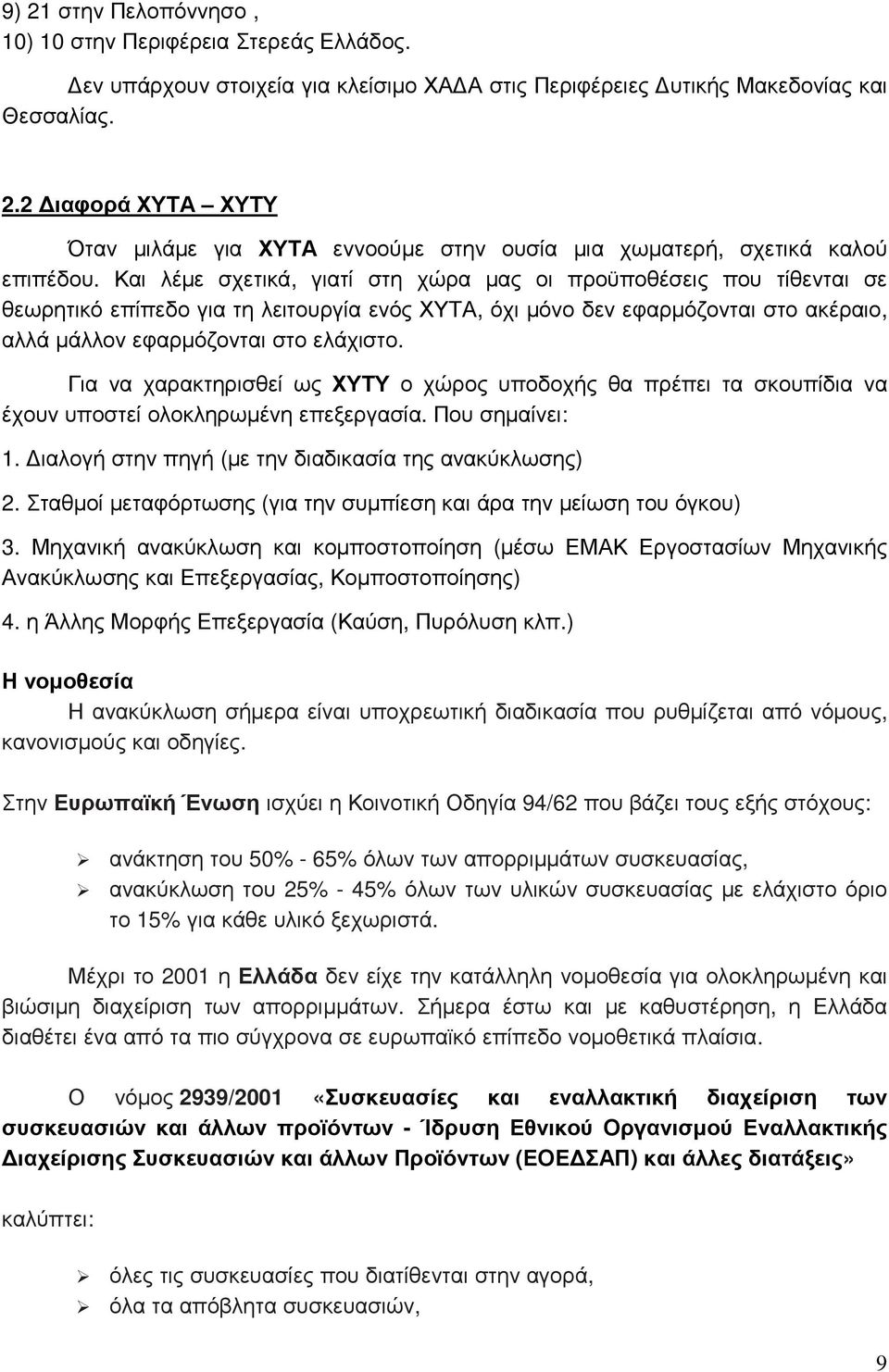 9) 21 στην Πελοπόννησο ,
10) 10 στην Περιφέρεια Στερεάς Ελλάδος.

Δεν υπάρχουν στοιχεία για κλείσιμο ΧΑΔΑ στις Περιφέρειες Δυτικής Μακεδονίας και Θεσσαλίας.

2.2 Διαφορά ΧΥΤΑ – ΧΥΤΥ

Όταν μιλάμε για ΧΥΤΑ εννοούμε στην ουσία μια χωματερή, σχετικά καλού επιπέδου. Και λέμε σχετικά, γιατί στη χώρα μας οι προϋποθέσεις που τίθενται σε θεωρητικό επίπεδο για τη λειτουργία ενός ΧΥΤΑ, όχι μόνο δεν εφαρμόζονται στο ακέραιο, αλλά μάλλον εφαρμόζονται στο ελάχιστο.

Για να χαρακτηρισθεί ως ΧΥΤΥ ο χώρος υποδοχής θα πρέπει τα σκουπίδια να έχουν υποστεί ολοκληρωμένη επεξεργασία. Που σημαίνει:

1. Διαλογή στην πηγή (με την διαδικασία της ανακύκλωσης)

2. Σταθμοί μεταφόρτωσης (για την συμπίεση και άρα την μείωση του όγκου)

3. Μηχανική ανακύκλωση και κομποστοποίηση (μέσω ΕΜΑΚ Εργοστασίων Μηχανικής Ανακύκλωσης και Επεξεργασίας, Κομποστοποίησης)

4. η Άλλης Μορφής Επεξεργασία (Καύση, Πυρόλυση κλπ.)

Η νομοθεσία

Η ανακύκλωση σήμερα είναι υποχρεωτική διαδικασία που ρυθμίζεται από νόμους, κανονισμούς και οδηγίες.

Στην Ευρωπαϊκή Ένωση ισχύει η Κοινοτική Οδηγία 94/62 που βάζει τους εξής στόχους:

➢ ανάκτηση του 50% - 65% όλων των απορριμμάτων συσκευασίας,
➢ ανακύκλωση του 25% - 45% όλων των υλικών συσκευασίας με ελάχιστο όριο το 15% για κάθε υλικό ξεχωριστά.

Μέχρι το 2001 η Ελλάδα δεν είχε την κατάλληλη νομοθεσία για ολοκληρωμένη και βιώσιμη διαχείριση των απορριμμάτων. Σήμερα έστω και με καθυστέρηση, η Ελλάδα διαθέτει ένα από τα πιο σύγχρονα σε ευρωπαϊκό επίπεδο νομοθετικά πλαίσια.

Ο νόμος 2939/2001 «Συσκευασίες και εναλλακτική διαχείριση των συσκευασιών και άλλων προϊόντων - Ίδρυση Εθνικού Οργανισμού Εναλλακτικής Διαχείρισης Συσκευασιών και άλλων Προϊόντων (ΕΟΕΔΣΑΠ) και άλλες διατάξεις»

καλύπτει:

➢ όλες τις συσκευασίες που διατίθενται στην αγορά,
➢ όλα τα απόβλητα συσκευασιών,

9